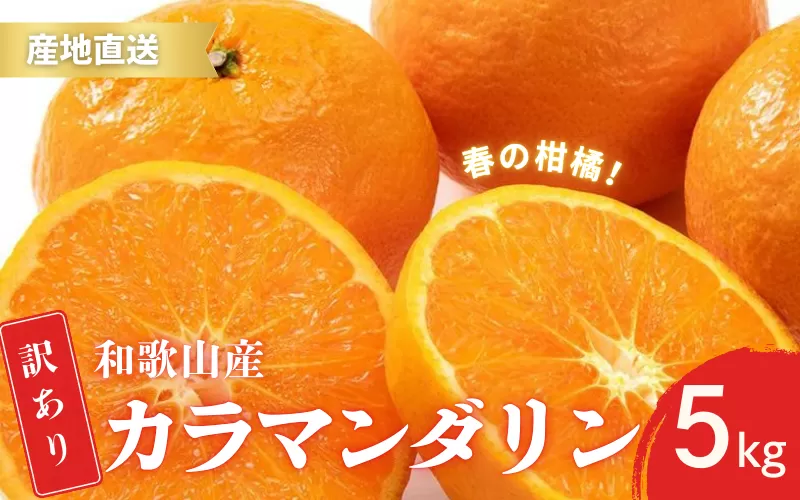 産地直送

春の柑橘！

訳あり

和歌山産

カラマンダリン

5kg